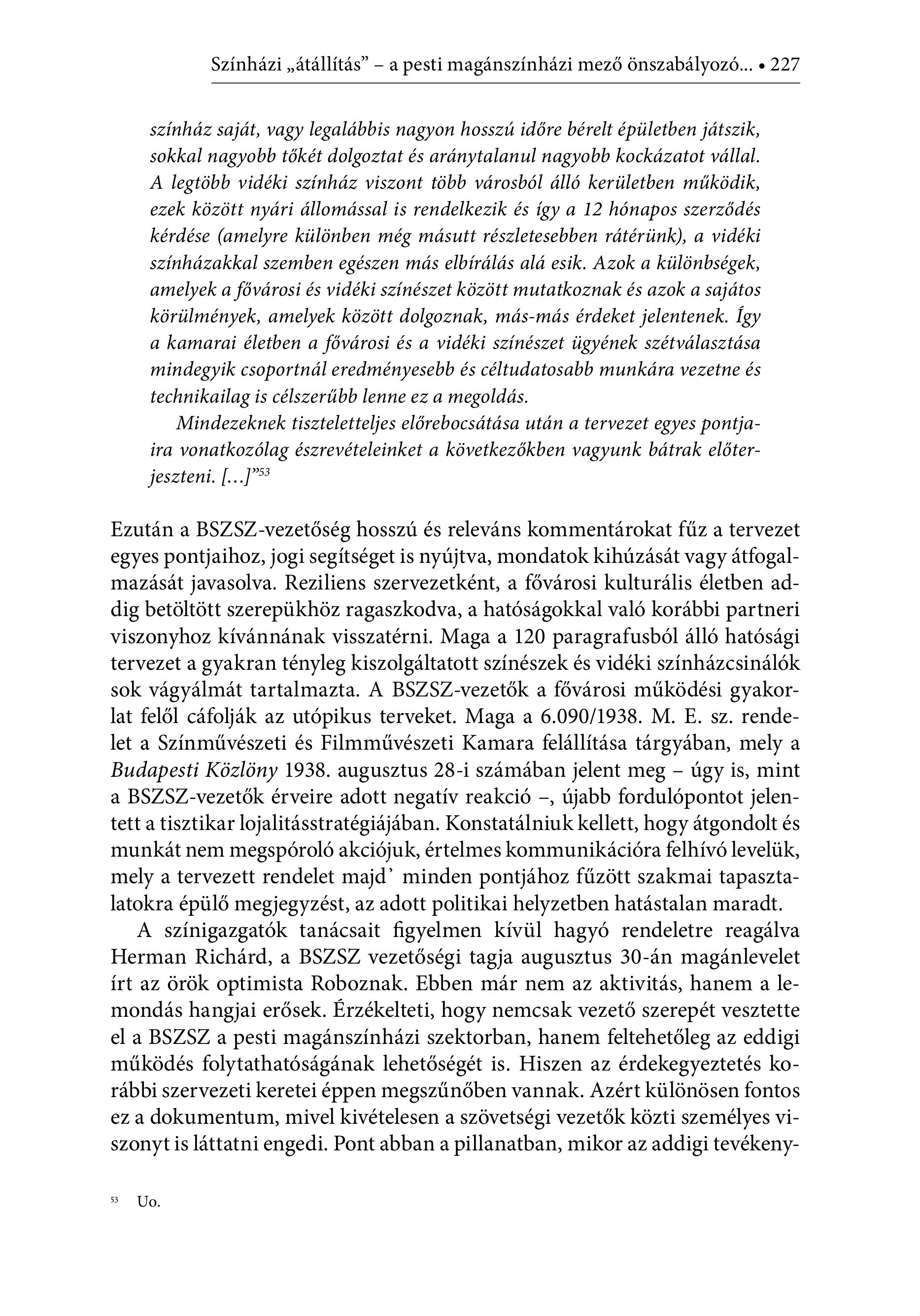 Színházi „átállítás” – a pesti magánszínházi mező önszabályozó... • 227

színház saját, vagy legalábbis nagyon hosszú időre bérelt épületben játszik, sokkal nagyobb tőkét dolgoztat és aránytalanul nagyobb kockázatot vállal. A legtöbb vidéki színház viszont több városból álló kerületben működik, ezek között nyári állomással is rendelkezik és így a 12 hónapos szerződés kérdése (amelyre különben még másutt részletesebben rátérünk), a vidéki színházakkal szemben egészen más elbírálás alá esik. Azok a különbségek, amelyek a fővárosi és vidéki színészet között mutatkoznak és azok a sajátos körülmények, amelyek között dolgoznak, más-más érdeket jelentenek. Így a kamarai életben a fővárosi és a vidéki színészet ügyének szétválasztása mindegyik csoportnál eredményesebb és céltudatosabb munkára vezetne és technikailag is célszerűbb lenne ez a megoldás.

Mindezeknek tiszteletteljes előrebocsátása után a tervezet egyes pontjaira vonatkozólag észrevételeinket a következőkben vagyunk bátrak előterjeszteni. [...]”$^{53}$

Ezután a BSZSZ-vezetőség hosszú és releváns kommentárokat fűz a tervezet egyes pontjaihoz, jogi segítséget is nyújtva, mondatok kihúzását vagy átfogalmazását javasolva. Reziliens szervezetként, a fővárosi kulturális életben addig betöltött szerepükhöz ragaszkodva, a hatóságokkal való korábbi partneri viszonyhoz kívánnának visszatérni. Maga a 120 paragrafusból álló hatósági tervezet a gyakran tényleg kiszolgáltatott színészek és vidéki színházcsinálók sok vágyálmát tartalmazta. A BSZSZ-vezetők a fővárosi működési gyakorlat felől cáfolják az utópikus terveket. Maga a 6.090/1938. M. E. sz. rendelet a Színművészeti és Filmművészeti Kamara felállítása tárgyában, mely a Budapesti Közlöny 1938. augusztus 28-i számában jelent meg – úgy is, mint a BSZSZ-vezetők érveire adott negatív reakció –, újabb fordulópontot jelentett a tisztikar lojalitásstratégiájában. Konstatálniuk kellett, hogy átgondolt és munkát nem megspóroló akciójuk, értelmes kommunikációra felhívó levelük, mely a tervezett rendelet majd’ minden pontjához fűzött szakmai tapasztalatokra épülő megjegyzést, az adott politikai helyzetben hatástalan maradt.

A színigazgatók tanácsait figyelmen kívül hagyó rendeletre reagálva Herman Richárd, a BSZSZ vezetőségi tagja augusztus 30-án magánlevelet írt az örök optimista Roboznak. Ebben már nem az aktivitás, hanem a lemondás hangjai erősek. Érzékelteti, hogy nemcsak vezető szerepét vesztette el a BSZSZ a pesti magánszínházi szektorban, hanem feltehetőleg az eddigi működés folytathatóságának lehetőségét is. Hiszen az érdekegyeztetés korábbi szervezeti keretei éppen megszűnőben vannak. Azért különösen fontos ez a dokumentum, mivel kivételesen a szövetségi vezetők közti személyes viszonyt is láttatni engedi. Pont abban a pillanatban, mikor az addigi tevékeny-

$^{53}$ Uo.